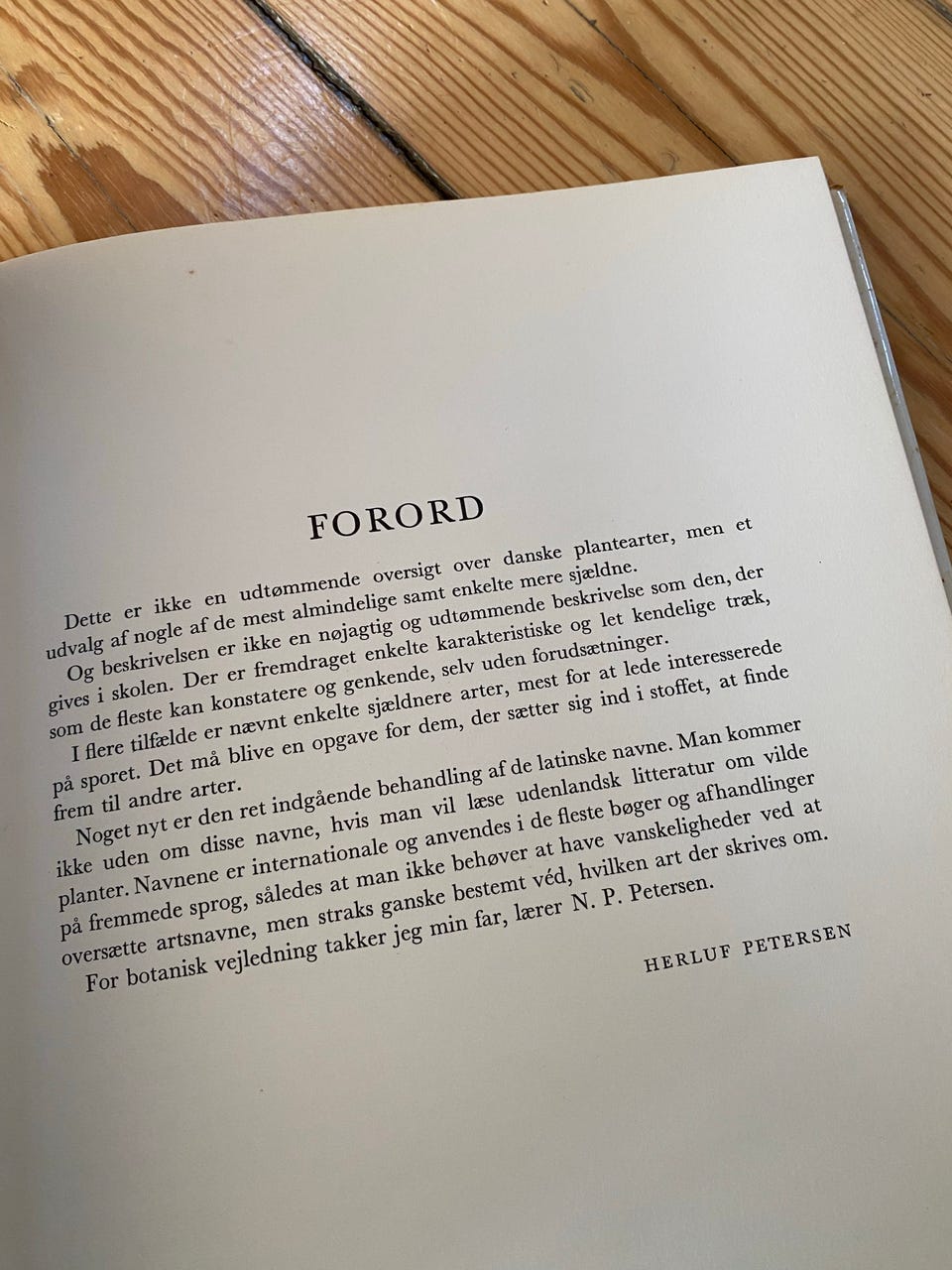 FORORD

Dette er ikke en udtømmende oversigt over danske plantearter, men et udvalg af nogle af de mest almindelige samt enkelte mere sjældne.

Og beskrivelsen er ikke en nøjagtig og udtømmende beskrivelse som den, der gives i skolen. Der er fremdraget enkelte karakteristiske og let kendelige træk, som de fleste kan konstatere og genkende, selv uden forudsætninger.

I flere tilfælde er nævnt enkelte sjældnere arter, mest for at lede interesserede på sporet. Det må blive en opgave for dem, der sætter sig ind i stoffet, at finde frem til andre arter.

Noget nyt er den ret indgående behandling af de latinske navne. Man kommer ikke uden om disse navne, hvis man vil læse udenlandsk litteratur om vilde planter. Navnene er internationale og anvendes i de fleste bøger og afhandlinger på fremmede sprog, således at man ikke behøver at have vanskeligheder ved at oversætte artsnavne, men straks ganske bestemt véd, hvilken art der skrives om.

For botanisk vejledning takker jeg min far, lærer N. P. Petersen.

HERLUF PETERSEN